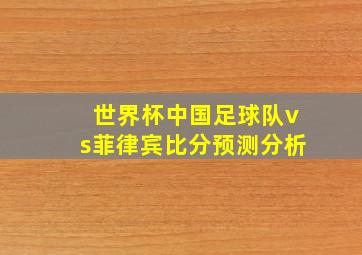 世界杯中国足球队vs菲律宾比分预测分析